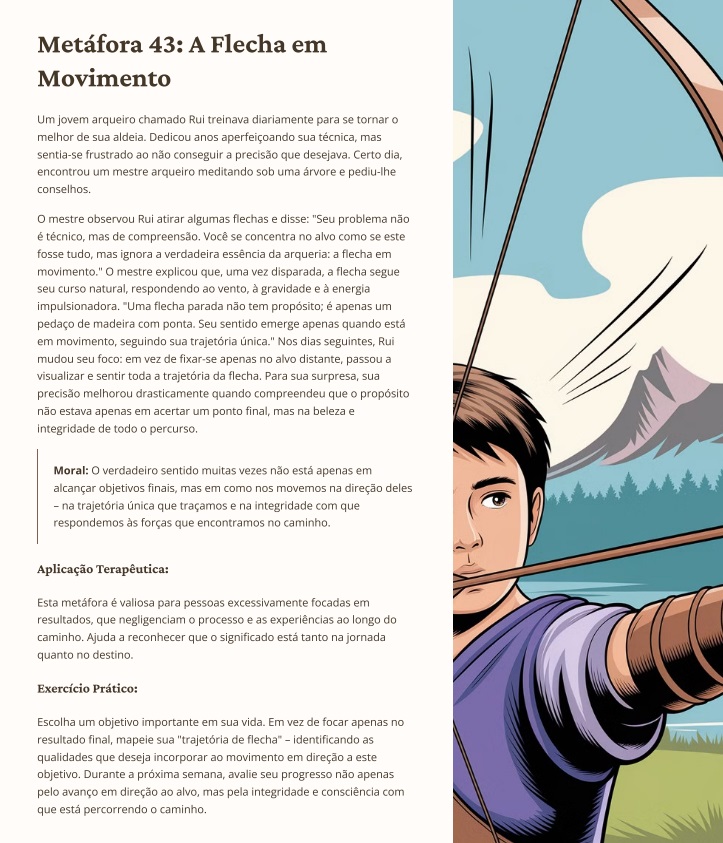 Metáfora 43: A Flecha em Movimento

Um jovem arqueiro chamado Rui treinava diariamente para se tornar o melhor de sua aldeia. Dedicou anos aperfeiçoando sua técnica, mas sentia-se frustrado ao não conseguir a precisão que desejava. Certo dia, encontrou um mestre arqueiro meditando sob uma árvore e pediu-lhe conselhos.

O mestre observou Rui atirar algumas flechas e disse: "Seu problema não é técnico, mas de compreensão. Você se concentra no alvo como se este fosse tudo, mas ignora a verdadeira essência da arqueria: a flecha em movimento." O mestre explicou que, uma vez disparada, a flecha segue seu curso natural, respondendo ao vento, à gravidade e à energia impulsionadora. "Uma flecha parada não tem propósito; é apenas um pedaço de madeira com ponta. Seu sentido emerge apenas quando está em movimento, seguindo sua trajetória única." Nos dias seguintes, Rui mudou seu foco: em vez de fixar-se apenas no alvo distante, passou a visualizar e sentir toda a trajetória da flecha. Para sua surpresa, sua precisão melhorou drasticamente quando compreendeu que o propósito não estava apenas em acertar um ponto final, mas na beleza e integridade de todo o percurso.

Moral: O verdadeiro sentido muitas vezes não está apenas em alcançar objetivos finais, mas em como nos movemos na direção deles – na trajetória única que traçamos e na integridade com que respondemos às forças que encontramos no caminho.

Aplicação Terapêutica:

Esta metáfora é valiosa para pessoas excessivamente focadas em resultados, que negligenciam o processo e as experiências ao longo do caminho. Ajuda a reconhecer que o significado está tanto na jornada quanto no destino.

Exercício Prático:

Escolha um objetivo importante em sua vida. Em vez de focar apenas no resultado final, mapeie sua "trajetória de flecha" – identificando as qualidades que deseja incorporar ao movimento em direção a este objetivo. Durante a próxima semana, avalie seu progresso não apenas pelo avanço em direção ao alvo, mas pela integridade e consciência com que está percorrendo o caminho.